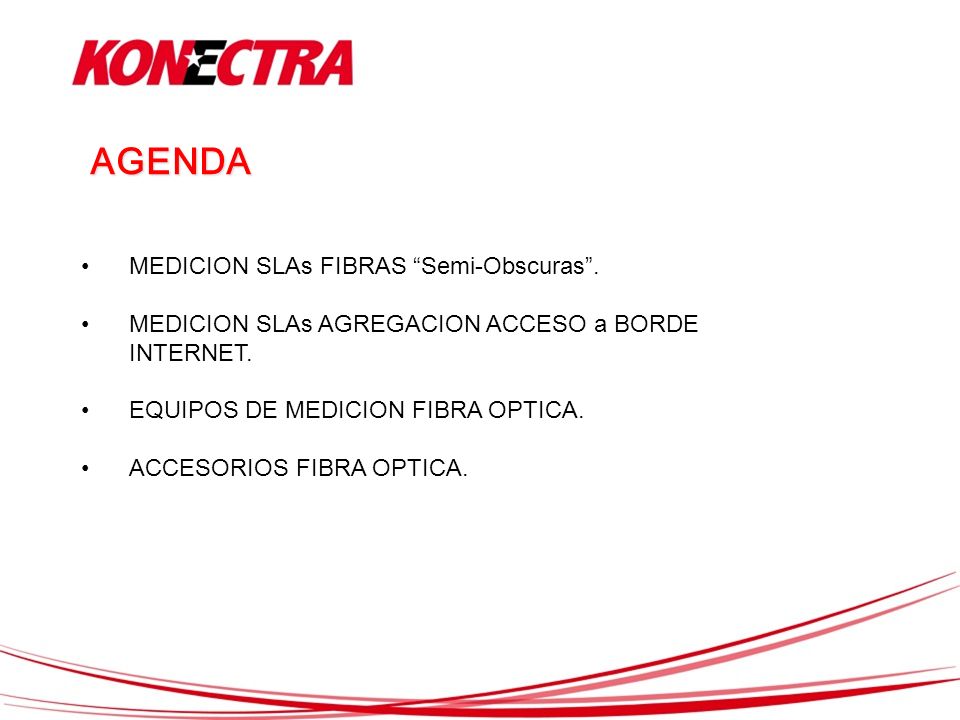 KONECTRA

AGENDA

• MEDICION SLAs FIBRAS “Semi-Obscuras”.

• MEDICION SLAs AGREGACION ACCESO a BORDE INTERNET.

• EQUIPOS DE MEDICION FIBRA OPTICA.

• ACCESORIOS FIBRA OPTICA.